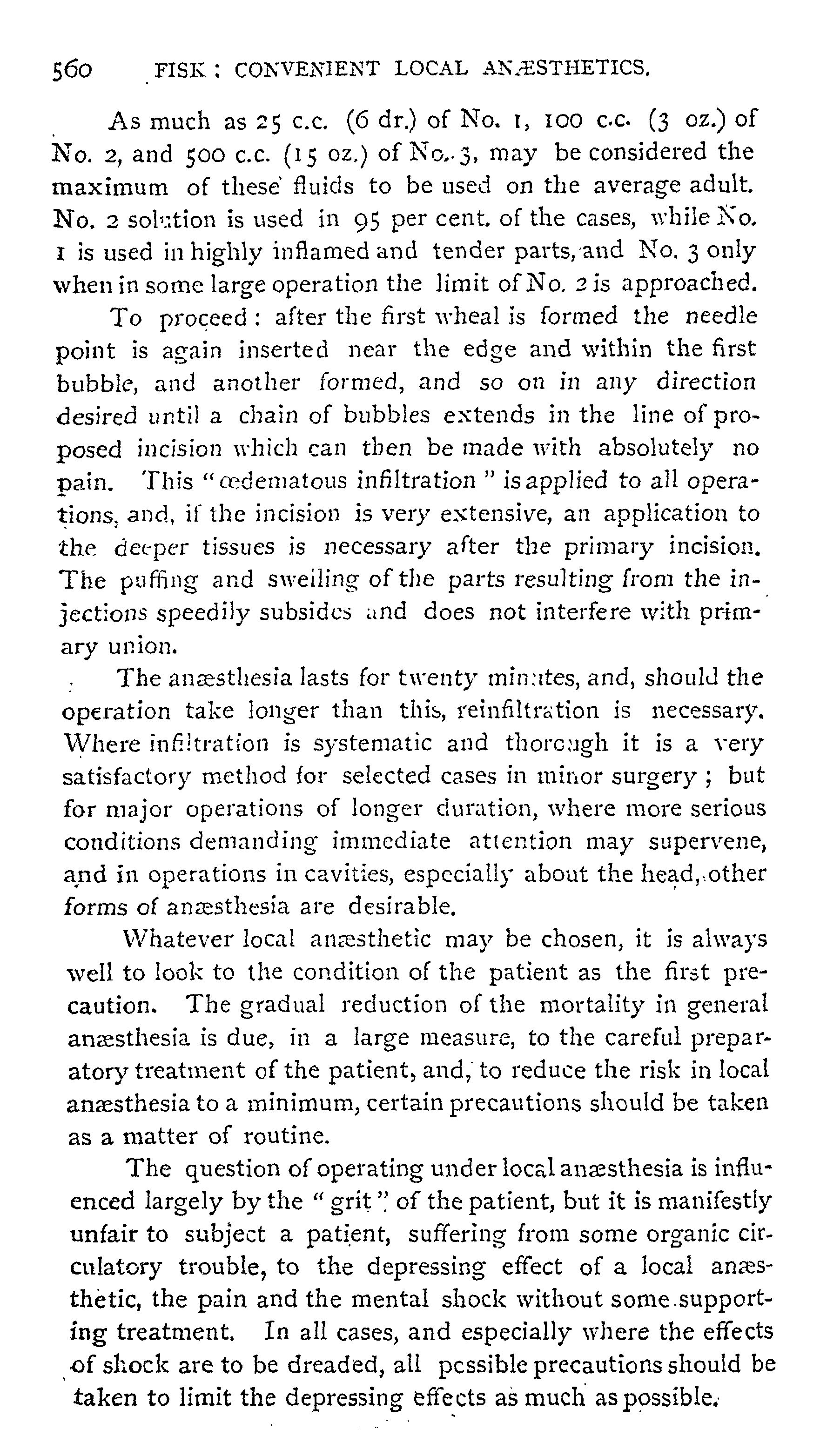 560 FISK: CONVENIENT LOCAL ANÆSTHETICS.

As much as 25 c.c. (6 dr.) of No. 1, 100 c.c. (3 oz.) of No. 2, and 500 c.c. (15 oz.) of No. 3, may be considered the maximum of these fluids to be used on the average adult. No. 2 solution is used in 95 per cent. of the cases, while No. 1 is used in highly inflamed and tender parts, and No. 3 only when in some large operation the limit of No. 2 is approached.

To proceed: after the first wheal is formed the needle point is again inserted near the edge and within the first bubble, and another formed, and so on in any direction desired until a chain of bubbles extends in the line of proposed incision which can then be made with absolutely no pain. This "œdematous infiltration" is applied to all operations, and, if the incision is very extensive, an application to the deeper tissues is necessary after the primary incision. The puffing and swelling of the parts resulting from the injections speedily subsides and does not interfere with primary union.

The anæsthesia lasts for twenty minutes, and, should the operation take longer than this, reinfiltration is necessary. Where infiltration is systematic and thorough it is a very satisfactory method for selected cases in minor surgery; but for major operations of longer duration, where more serious conditions demanding immediate attention may supervene, and in operations in cavities, especially about the head, other forms of anæsthesia are desirable.

Whatever local anæsthetic may be chosen, it is always well to look to the condition of the patient as the first precaution. The gradual reduction of the mortality in general anæsthesia is due, in a large measure, to the careful preparatory treatment of the patient, and, to reduce the risk in local anæsthesia to a minimum, certain precautions should be taken as a matter of routine.

The question of operating under local anæsthesia is influenced largely by the "grit" of the patient, but it is manifestly unfair to subject a patient, suffering from some organic circulatory trouble, to the depressing effect of a local anæsthetic, the pain and the mental shock without some supporting treatment. In all cases, and especially where the effects of shock are to be dreaded, all possible precautions should be taken to limit the depressing effects as much as possible.